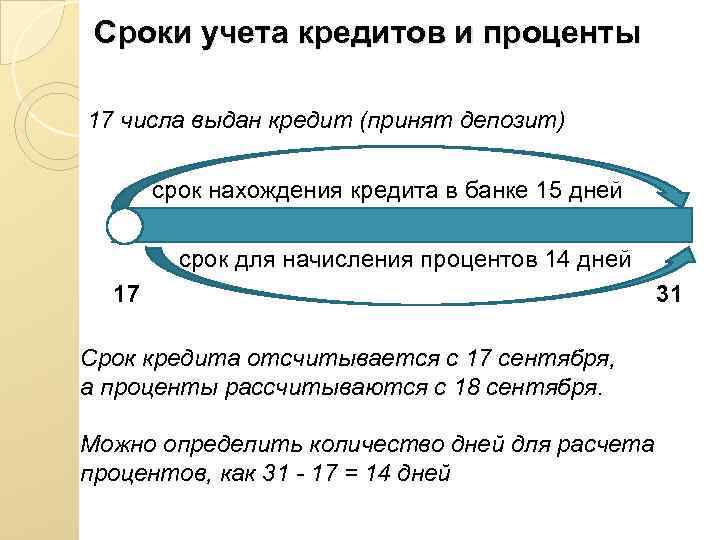 Сроки учета кредитов и проценты

17 числа выдан кредит (принят депозит)

срок нахождения кредита в банке 15 дней

срок для начисления процентов 14 дней

17

31

Срок кредита отсчитывается с 17 сентября, а проценты рассчитываются с 18 сентября.

Можно определить количество дней для расчета процентов, как 31 - 17 = 14 дней